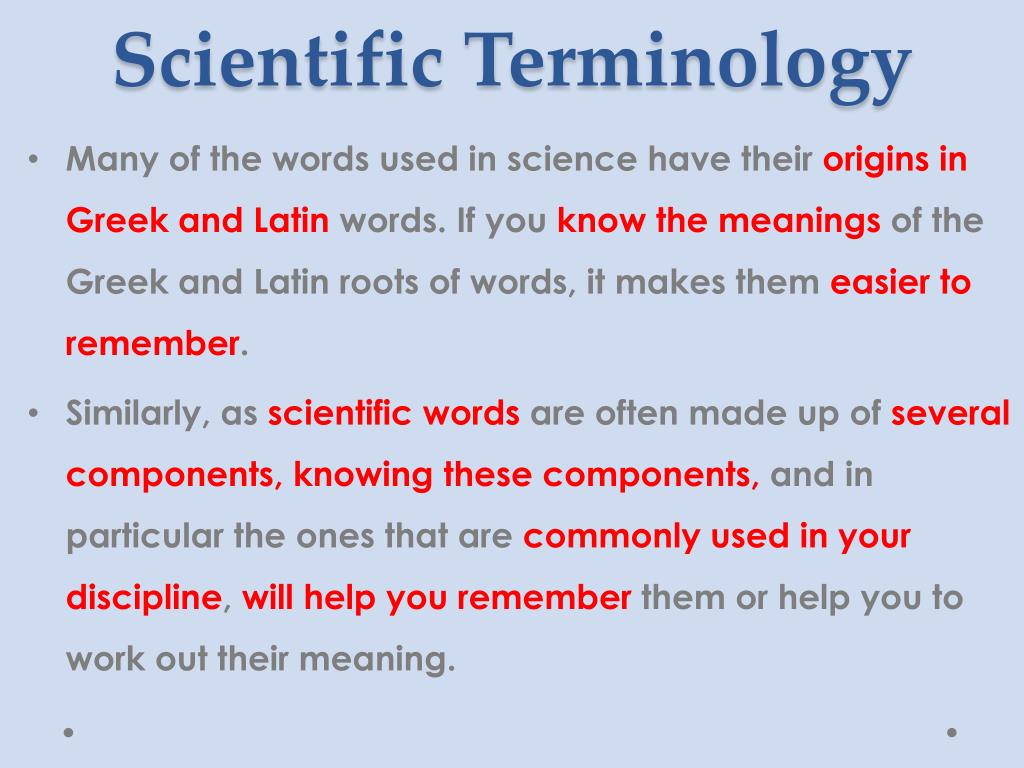 Scientific Terminology

• Many of the words used in science have their origins in Greek and Latin words. If you know the meanings of the Greek and Latin roots of words, it makes them easier to remember.

• Similarly, as scientific words are often made up of several components, knowing these components, and in particular the ones that are commonly used in your discipline, will help you remember them or help you to work out their meaning.